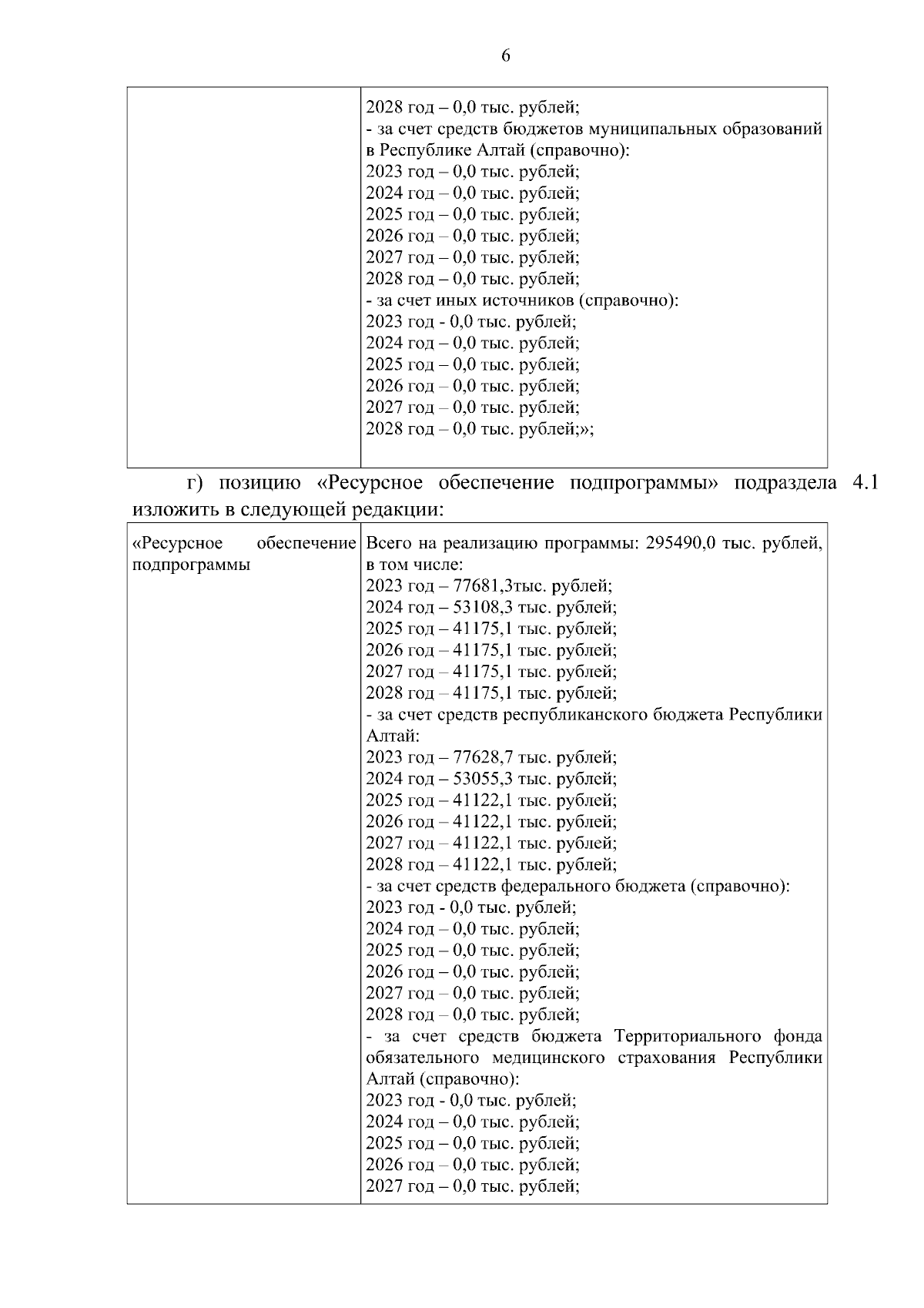 6

| | 2028 год – 0,0 тыс. рублей;<br>- за счет средств бюджетов муниципальных образований в Республике Алтай (справочно):<br>2023 год – 0,0 тыс. рублей;<br>2024 год – 0,0 тыс. рублей;<br>2025 год – 0,0 тыс. рублей;<br>2026 год – 0,0 тыс. рублей;<br>2027 год – 0,0 тыс. рублей;<br>2028 год – 0,0 тыс. рублей;<br>- за счет иных источников (справочно):<br>2023 год - 0,0 тыс. рублей;<br>2024 год – 0,0 тыс. рублей;<br>2025 год – 0,0 тыс. рублей;<br>2026 год – 0,0 тыс. рублей;<br>2027 год – 0,0 тыс. рублей;<br>2028 год – 0,0 тыс. рублей;»; |
|---|---|

г) позицию «Ресурсное обеспечение подпрограммы» подраздела 4.1 изложить в следующей редакции:

| «Ресурсное обеспечение подпрограммы | Всего на реализацию программы: 295490,0 тыс. рублей, в том числе:<br>2023 год – 77681,3тыс. рублей;<br>2024 год – 53108,3 тыс. рублей;<br>2025 год – 41175,1 тыс. рублей;<br>2026 год – 41175,1 тыс. рублей;<br>2027 год – 41175,1 тыс. рублей;<br>2028 год – 41175,1 тыс. рублей;<br>- за счет средств республиканского бюджета Республики Алтай:<br>2023 год – 77628,7 тыс. рублей;<br>2024 год – 53055,3 тыс. рублей;<br>2025 год – 41122,1 тыс. рублей;<br>2026 год – 41122,1 тыс. рублей;<br>2027 год – 41122,1 тыс. рублей;<br>2028 год – 41122,1 тыс. рублей;<br>- за счет средств федерального бюджета (справочно):<br>2023 год - 0,0 тыс. рублей;<br>2024 год – 0,0 тыс. рублей;<br>2025 год – 0,0 тыс. рублей;<br>2026 год – 0,0 тыс. рублей;<br>2027 год – 0,0 тыс. рублей;<br>2028 год – 0,0 тыс. рублей;<br>- за счет средств бюджета Территориального фонда обязательного медицинского страхования Республики Алтай (справочно):<br>2023 год - 0,0 тыс. рублей;<br>2024 год – 0,0 тыс. рублей;<br>2025 год – 0,0 тыс. рублей;<br>2026 год – 0,0 тыс. рублей;<br>2027 год – 0,0 тыс. рублей; |
|---|---|